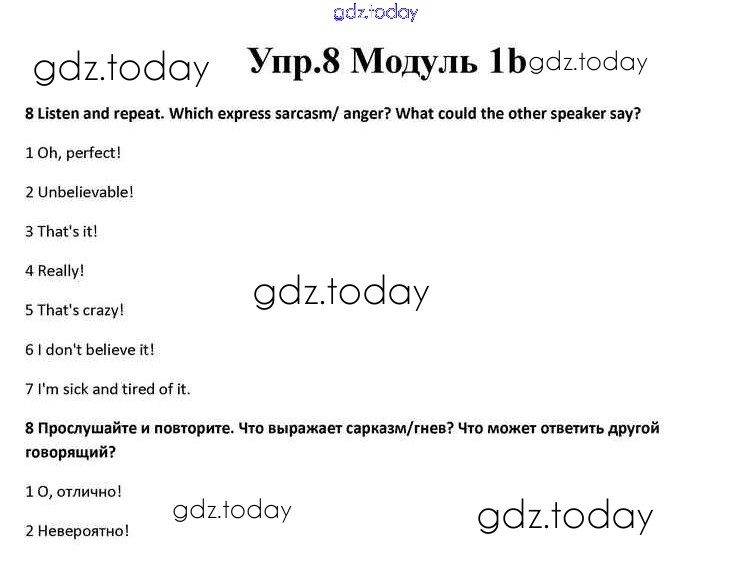 gdz.today

gdz.today Упр.8 Модуль 1b gdz.today

8 Listen and repeat. Which express sarcasm/ anger? What could the other speaker say?

1 Oh, perfect!

2 Unbelievable!

3 That's it!

4 Really!

gdz.today

5 That's crazy!

6 I don't believe it!

7 I'm sick and tired of it.

8 Прослушайте и повторите. Что выражает сарказм/гнев? Что может ответить другой говорящий?

1 О, отлично!

gdz.today

gdz.today

2 Невероятно!